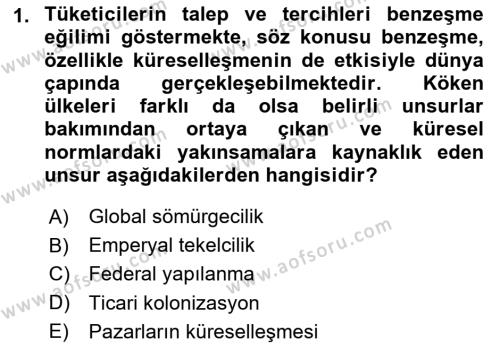 1. Tüketicilerin talep ve tercihleri benzeşme eğilimi göstermekte, söz konusu benzeşme, özellikle küreselleşmenin de etkisiyle dünya çapında gerçekleşebilmektedir. Köken ülkeleri farklı da olsa belirli unsurlar bakımından ortaya çıkan ve küresel normlardaki yakınsamalara kaynaklık eden unsur aşağıdakilerden hangisidir?

A) Global sömürgecilik
B) Emperyal tekelcilik
C) Federal yapılanma
D) Ticari kolonizasyon
E) Pazarların küreselleşmesi

www.aofsoru.com